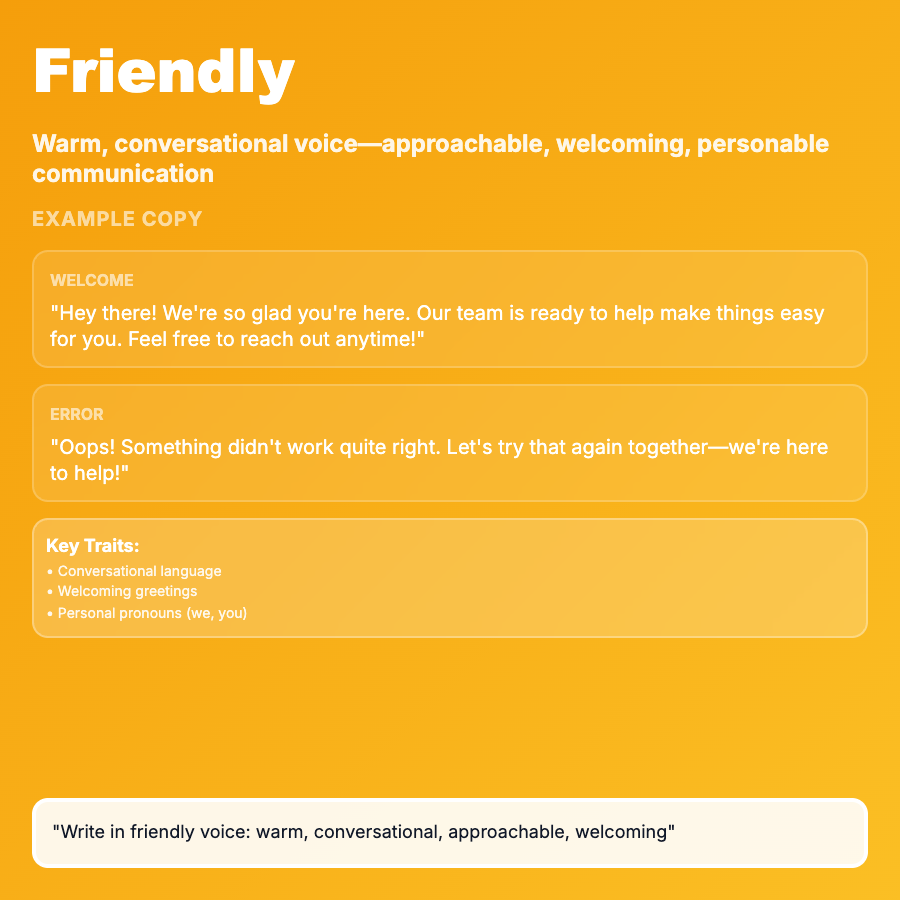 Friendly

Warm, conversational voice—approachable, welcoming, personable communication

EXAMPLE COPY

WELCOME

"Hey there! We're so glad you're here. Our team is ready to help make things easy for you. Feel free to reach out anytime!"

ERROR

"Oops! Something didn't work quite right. Let's try that again together—we're here to help!"

Key Traits:
• Conversational language
• Welcoming greetings
• Personal pronouns (we, you)

"Write in friendly voice: warm, conversational, approachable, welcoming"